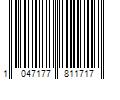 1 047177 811717